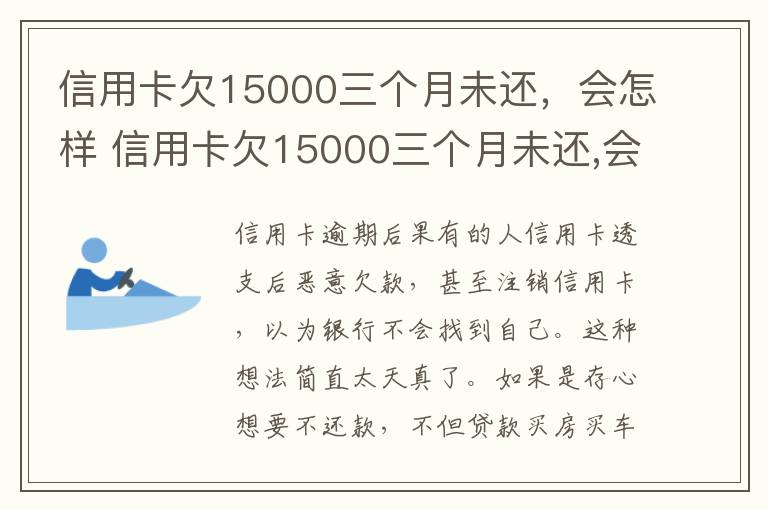 信用卡欠15000三个月未还，会怎样 信用卡欠15000三个月未还,会

信用卡逾期后果有的人信用卡透支后恶意欠款，甚至注销信用卡，以为银行不会找到自己。这种想法简直太天真了。如果是存心想要不还款，不但贷款买房买车